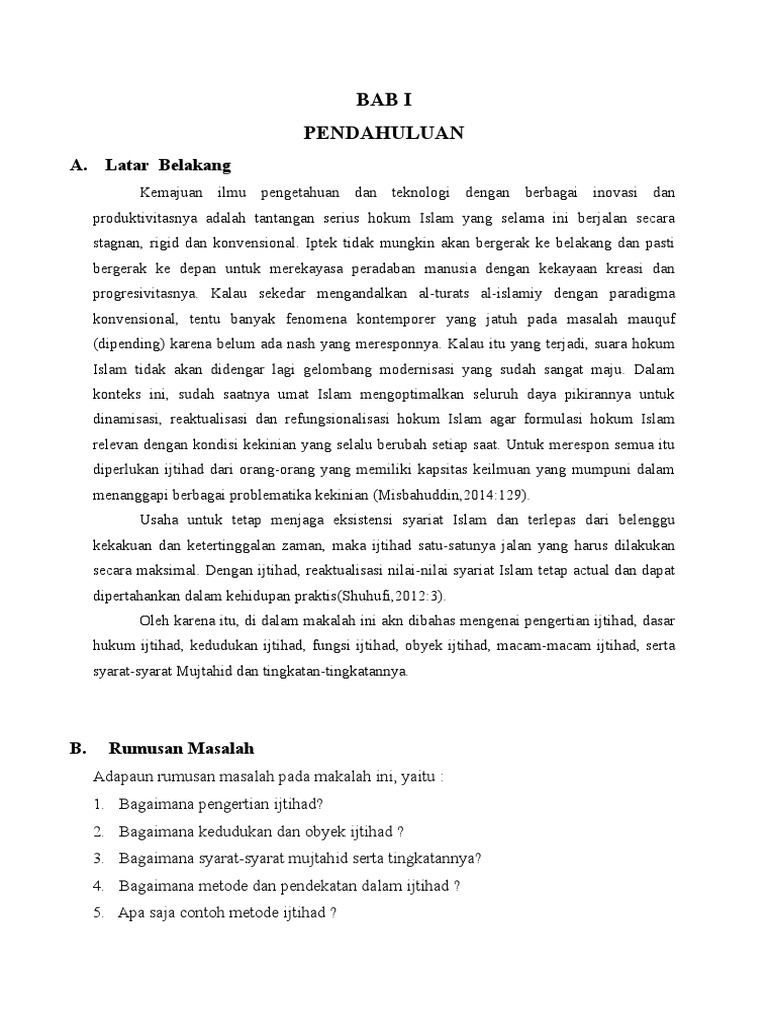 BAB I

PENDAHULUAN

A. Latar Belakang

Kemajuan ilmu pengetahuan dan teknologi dengan berbagai inovasi dan produktivitasnya adalah tantangan serius hokum Islam yang selama ini berjalan secara stagnan, rigid dan konvensional. Iptek tidak mungkin akan bergerak ke belakang dan pasti bergerak ke depan untuk merekayasa peradaban manusia dengan kekayaan kreasi dan progresivitasnya. Kalau sekedar mengandalkan al-turats al-islamiy dengan paradigma konvensional, tentu banyak fenomena kontemporer yang jatuh pada masalah mauquf (dipending) karena belum ada nash yang meresponnya. Kalau itu yang terjadi, suara hokum Islam tidak akan didengar lagi gelombang modernisasi yang sudah sangat maju. Dalam konteks ini, sudah saatnya umat Islam mengoptimalkan seluruh daya pikirannya untuk dinamisasi, reaktualisasi dan refungsionalisasi hokum Islam agar formulasi hokum Islam relevan dengan kondisi kekinian yang selalu berubah setiap saat. Untuk merespon semua itu diperlukan ijtihad dari orang-orang yang memiliki kapsitas keilmuan yang mumpuni dalam menanggapi berbagai problematika kekinian (Misbahuddin,2014:129).

Usaha untuk tetap menjaga eksistensi syariat Islam dan terlepas dari belenggu kekakuan dan ketertinggalan zaman, maka ijtihad satu-satunya jalan yang harus dilakukan secara maksimal. Dengan ijtihad, reaktualisasi nilai-nilai syariat Islam tetap actual dan dapat dipertahankan dalam kehidupan praktis(Shuhufi,2012:3).

Oleh karena itu, di dalam makalah ini akn dibahas mengenai pengertian ijtihad, dasar hukum ijtihad, kedudukan ijtihad, fungsi ijtihad, obyek ijtihad, macam-macam ijtihad, serta syarat-syarat Mujtahid dan tingkatan-tingkatannya.

B. Rumusan Masalah

Adapaun rumusan masalah pada makalah ini, yaitu :

1. Bagaimana pengertian ijtihad?
2. Bagaimana kedudukan dan obyek ijtihad ?
3. Bagaimana syarat-syarat mujtahid serta tingkatannya?
4. Bagaimana metode dan pendekatan dalam ijtihad ?
5. Apa saja contoh metode ijtihad ?